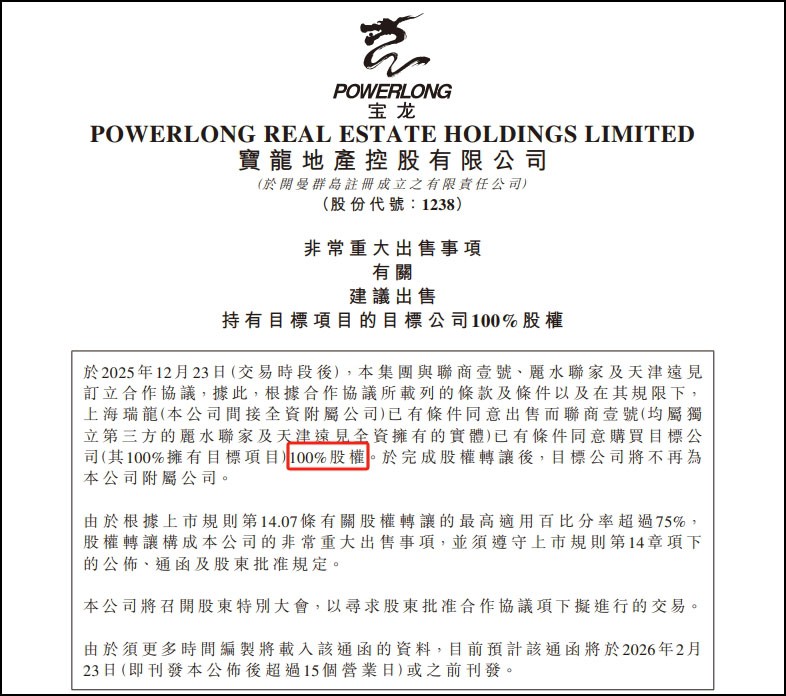 POWERLONG
宝龙
POWERLONG REAL ESTATE HOLDINGS LIMITED
寶龍地產控股有限公司
(於開曼群島註冊成立之有限責任公司)
(股份代號:1238)

非常重大出售事項
有關
建議出售
持有目標項目的目標公司100%股權

於2025年12月23日(交易時段後),本集團與聯商壹號、麗水聯家及天津遠見訂立合作協議,據此,根據合作協議所載列的條款及條件以及在其規限下,上海瑞龍(本公司間接全資附屬公司)已有條件同意出售而聯商壹號(均屬獨立第三方的麗水聯家及天津遠見全資擁有的實體)已有條件同意購買目標公司(其100%擁有目標項目)100%股權。於完成股權轉讓後,目標公司將不再為本公司附屬公司。

由於根據上市規則第14.07條有關股權轉讓的最高適用百比分率超過75%,股權轉讓構成本公司的非常重大出售事項,並須遵守上市規則第14章項下的公佈、通函及股東批准規定。

本公司將召開股東特別大會,以尋求股東批准合作協議項下擬進行的交易。

由於須更多時間編製將載入該通函的資料,目前預計該通函將於2026年2月23日(即刊發本公佈後超過15個營業日)或之前刊發。